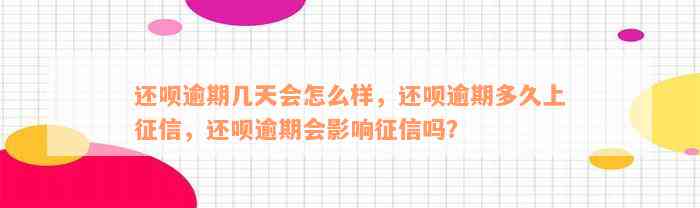 还呗逾期几天会怎么样，还呗逾期多久上征信，还呗逾期会影响征信吗?